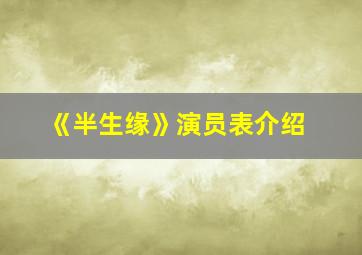 《半生缘》演员表介绍